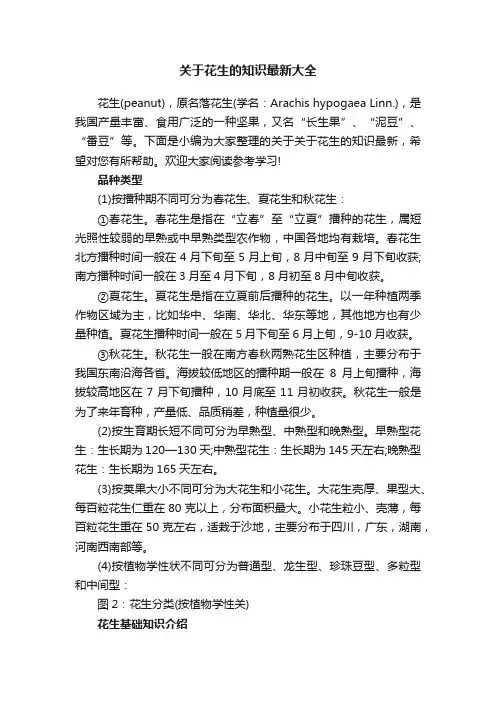 关于花生的知识最新大全

花生(peanut)，原名落花生(学名：Arachis hypogaea Linn.)，是我国产量丰富、食用广泛的一种坚果，又名“长生果”、“泥豆”、“番豆”等。下面是小编为大家整理的关于关于花生的知识最新，希望对您有所帮助。欢迎大家阅读参考学习!

品种类型

(1)按播种期不同可分为春花生、夏花生和秋花生：

①春花生。春花生是指在“立春”至“立夏”播种的花生，属短光照性较弱的早熟或中早熟类型农作物，中国各地均有栽培。春花生北方播种时间一般在 4 月下旬至 5 月上旬，8 月中旬至 9 月下旬收获;南方播种时间一般在 3 月至 4 月下旬，8 月初至 8 月中旬收获。

②夏花生。夏花生是指在立夏前后播种的花生。以一年种植两季作物区域为主，比如华中、华南、华北、华东等地，其他地方也有少量种植。夏花生播种时间一般在 5 月下旬至 6 月上旬，9-10 月收获。

③秋花生。秋花生一般在南方春秋两熟花生区种植，主要分布于我国东南沿海各省。海拔较低地区的播种期一般在 8 月上旬播种，海拔较高地区在 7 月下旬播种，10 月底至 11 月初收获。秋花生一般是为了来年育种，产量低、品质稍差，种植量很少。

(2)按生育期长短不同可分为早熟型、中熟型和晚熟型。早熟型花生：生长期为 120—130 天;中熟型花生：生长期为 145 天左右;晚熟型花生：生长期为 165 天左右。

(3)按荚果大小不同可分为大花生和小花生。大花生壳厚、果型大、每百粒花生仁重在 80 克以上，分布面积最大。小花生粒小、壳薄，每百粒花生重在 50 克左右，适栽于沙地，主要分布于四川，广东，湖南，河南西南部等。

(4)按植物学性状不同可分为普通型、龙生型、珍珠豆型、多粒型和中间型：

图 2：花生分类(按植物学性关)

花生基础知识介绍